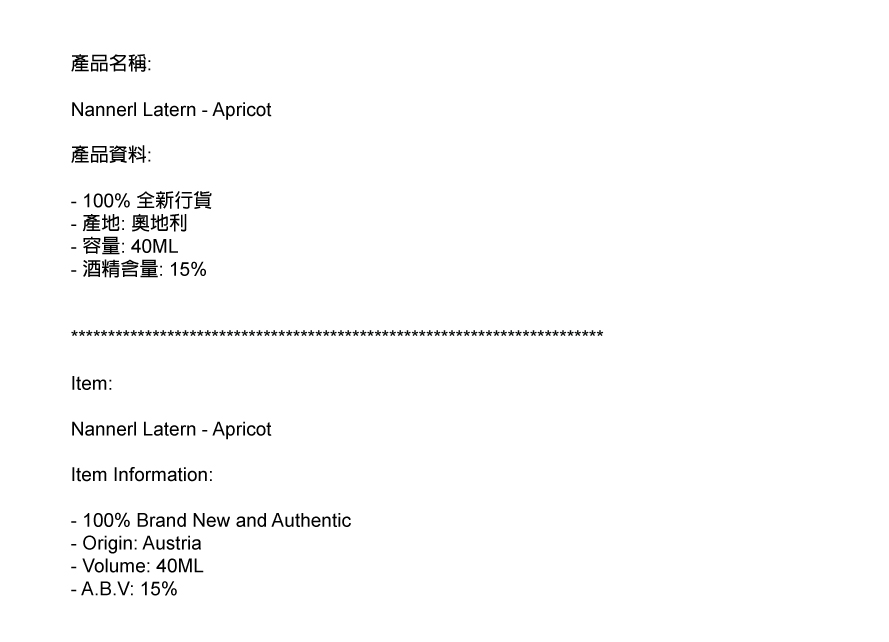 產品名稱:

Nannerl Latern - Apricot

產品資料:

- 100% 全新行貨
- 產地: 奧地利
- 容量: 40ML
- 酒精含量: 15%

**************************************************************************

Item:

Nannerl Latern - Apricot

Item Information:

- 100% Brand New and Authentic
- Origin: Austria
- Volume: 40ML
- A.B.V: 15%